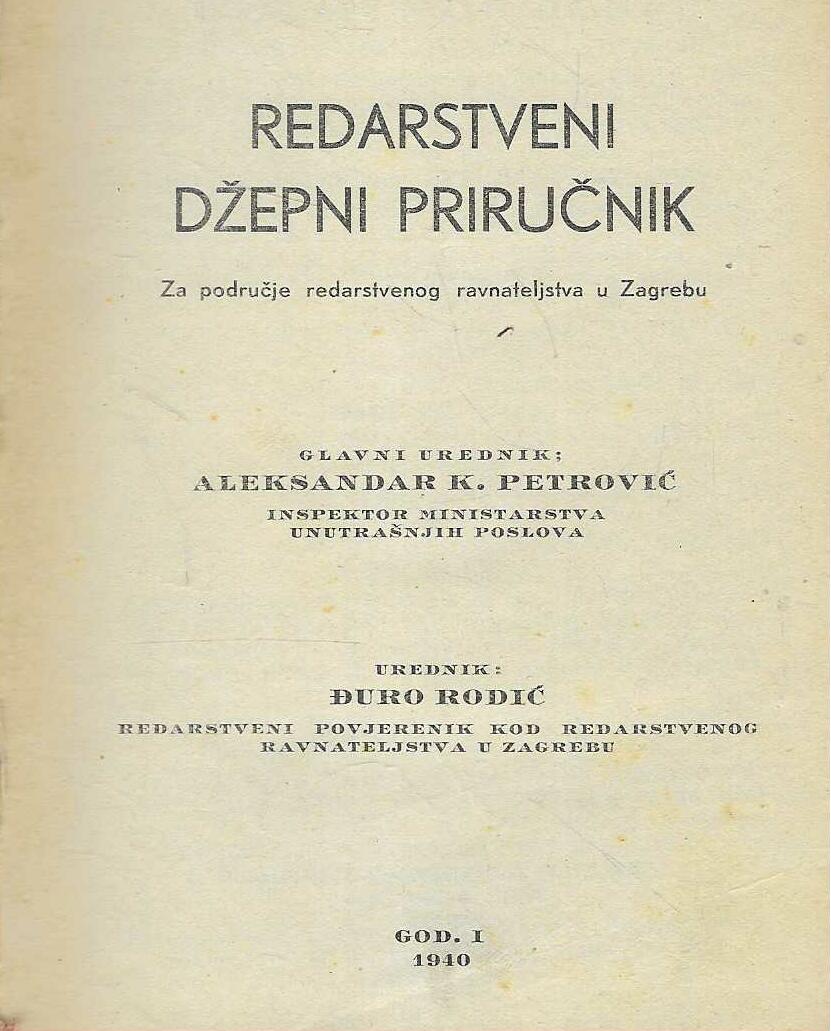 REDARSTVENI
DŽEPNI PRIRUČNIK

Za područje redarstvenog ravnateljstva u Zagrebu

GLAVNI UREDNIK;
ALEKSANDAR K. PETROVIĆ
INSPEKTOR MINISTARSTVA
UNUTRAŠNJIH POSLOVA

UREDNIK:
ĐURO RODIĆ
REDARSTVENI POVJERENIK KOD REDARSTVENOG
RAVNATELJSTVA U ZAGREBU

GOD. I
1940